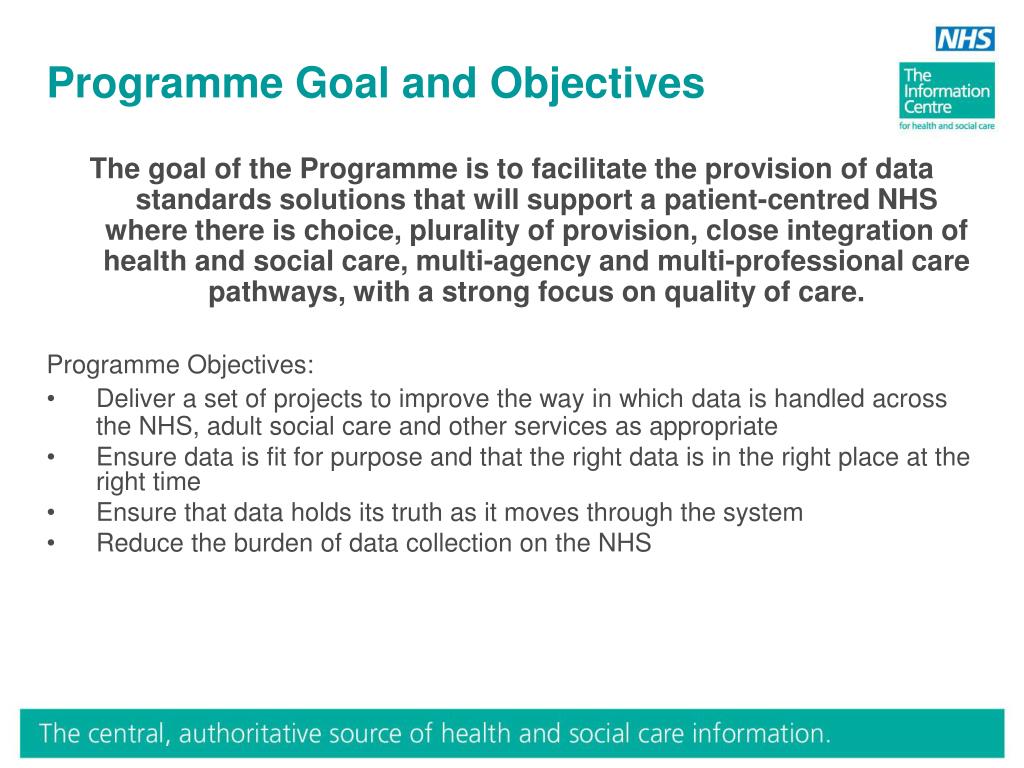 Programme Goal and Objectives

NHS

The Information Centre
for health and social care

The goal of the Programme is to facilitate the provision of data standards solutions that will support a patient-centred NHS where there is choice, plurality of provision, close integration of health and social care, multi-agency and multi-professional care pathways, with a strong focus on quality of care.

Programme Objectives:
• Deliver a set of projects to improve the way in which data is handled across the NHS, adult social care and other services as appropriate
• Ensure data is fit for purpose and that the right data is in the right place at the right time
• Ensure that data holds its truth as it moves through the system
• Reduce the burden of data collection on the NHS

The central, authoritative source of health and social care information.